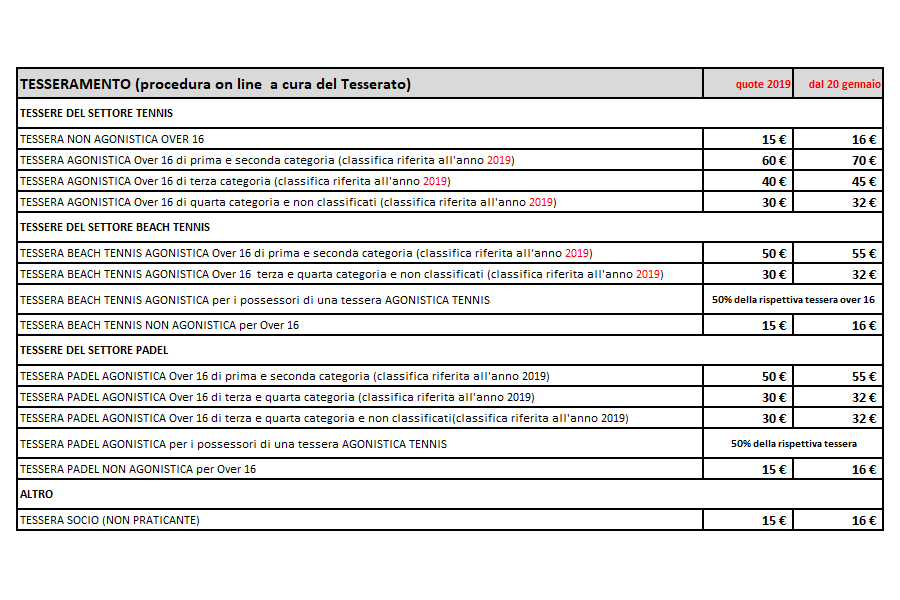 | TESSERAMENTO (procedura on line a cura del Tesserato) | quote 2019 | dal 20 gennaio |
|---|---|---|
| TESSERE DEL SETTORE TENNIS | | |
| TESSERA NON AGONISTICA OVER 16 | 15 € | 16 € |
| TESSERA AGONISTICA Over 16 di prima e seconda categoria (classifica riferita all'anno 2019) | 60 € | 70 € |
| TESSERA AGONISTICA Over 16 di terza categoria (classifica riferita all'anno 2019) | 40 € | 45 € |
| TESSERA AGONISTICA Over 16 di quarta categoria e non classificati (classifica riferita all'anno 2019) | 30 € | 32 € |
| TESSERE DEL SETTORE BEACH TENNIS | | |
| TESSERA BEACH TENNIS AGONISTICA Over 16 di prima e seconda categoria (classifica riferita all'anno 2019) | 50 € | 55 € |
| TESSERA BEACH TENNIS AGONISTICA Over 16 terza e quarta categoria e non classificati (classifica riferita all'anno 2019) | 30 € | 32 € |
| TESSERA BEACH TENNIS AGONISTICA per i possessori di una tessera AGONISTICA TENNIS | 50% della rispettiva tessera over 16 | |
| TESSERA BEACH TENNIS NON AGONISTICA per Over 16 | 15 € | 16 € |
| TESSERE DEL SETTORE PADEL | | |
| TESSERA PADEL AGONISTICA Over 16 di prima e seconda categoria (classifica riferita all'anno 2019) | 50 € | 55 € |
| TESSERA PADEL AGONISTICA Over 16 di terza e quarta categoria (classifica riferita all'anno 2019) | 30 € | 32 € |
| TESSERA PADEL AGONISTICA Over 16 di terza e quarta categoria e non classificati(classifica riferita all'anno 2019) | 30 € | 32 € |
| TESSERA PADEL AGONISTICA per i possessori di una tessera AGONISTICA TENNIS | 50% della rispettiva tessera | |
| TESSERA PADEL NON AGONISTICA per Over 16 | 15 € | 16 € |
| ALTRO | | |
| TESSERA SOCIO (NON PRATICANTE) | 15 € | 16 € |